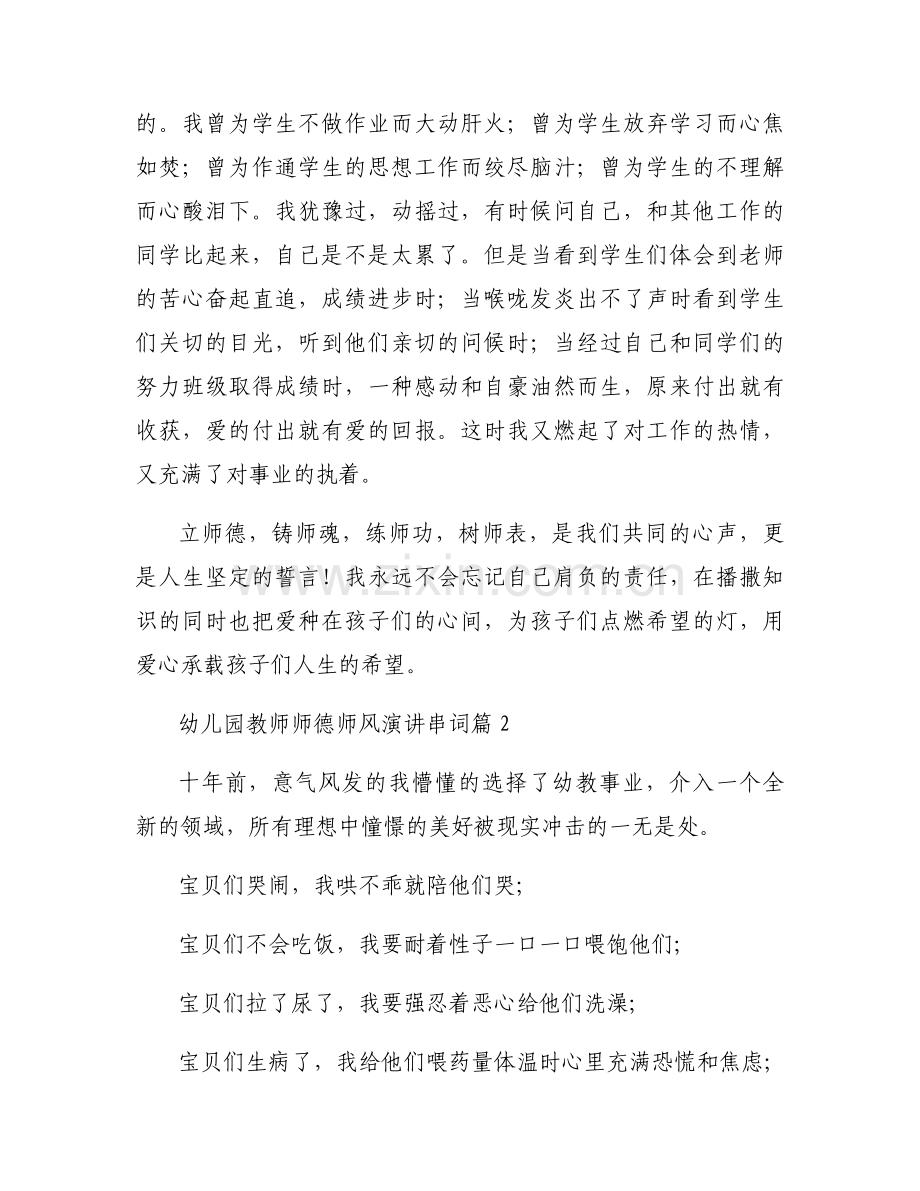 的。我曾为学生不做作业而大动肝火；曾为学生放弃学习而心焦如焚；曾为作通学生的思想工作而绞尽脑汁；曾为学生的不理解而心酸泪下。我犹豫过，动摇过，有时候问自己，和其他工作的同学比起来，自己是不是太累了。但是当看到学生们体会到老师的苦心奋起直追，成绩进步时；当喉咙发炎出不了声时看到学生们关切的目光，听到他们亲切的问候时；当经过自己和同学们的努力班级取得成绩时，一种感动和自豪油然而生，原来付出就有收获，爱的付出就有爱的回报。这时我又燃起了对工作的热情，又充满了对事业的执着。

立师德，铸师魂，练师功，树师表，是我们共同的心声，更是人生坚定的誓言！我永远不会忘记自己肩负的责任，在播撒知识的同时也把爱种在孩子们的心间，为孩子们点燃希望的灯，用爱心承载孩子们人生的希望。

幼儿园教师师德师风演讲串词篇2

十年前，意气风发的我懵懂的选择了幼教事业，介入一个全新的领域，所有理想中憧憬的美好被现实冲击的一无是处。

宝贝们哭闹，我哄不乖就陪他们哭；

宝贝们不会吃饭，我要耐着性子一口一口喂饱他们；

宝贝们拉了尿了，我要强忍着恶心给他们洗澡；

宝贝们生病了，我给他们喂药量体温时心里充满恐慌和焦虑；

www.zixin.com.cn